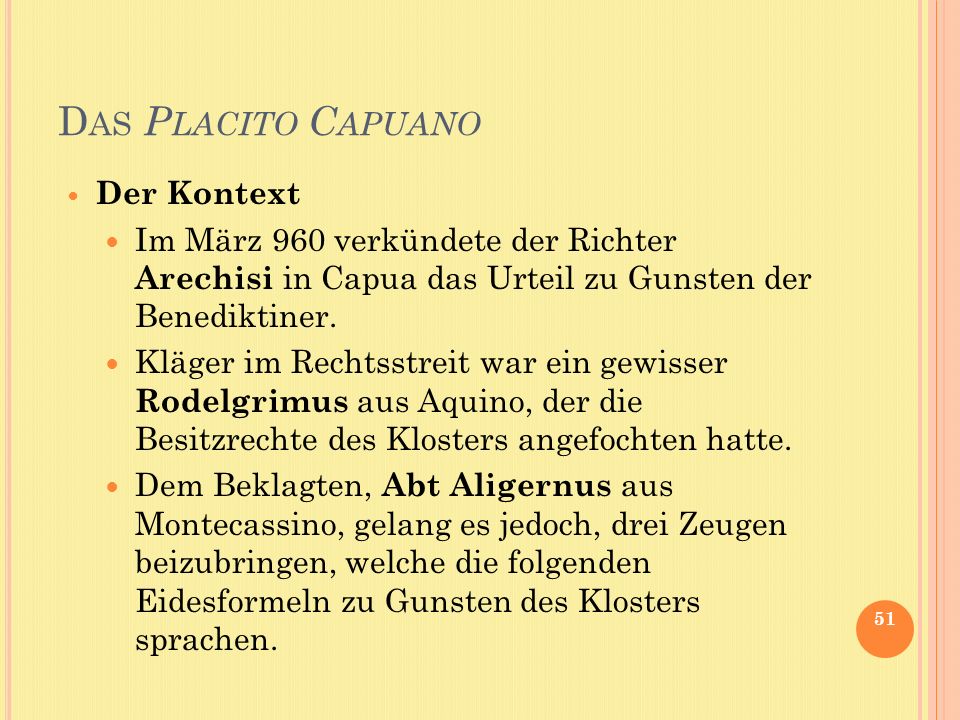 DAS PLACITO CAPUANO

- Der Kontext
  - Im März 960 verkündete der Richter Arechisi in Capua das Urteil zu Gunsten der Benediktiner.
  - Kläger im Rechtsstreit war ein gewisser Rodelgrimus aus Aquino, der die Besitzrechte des Klosters angefochten hatte.
  - Dem Beklagten, Abt Aligernus aus Montecassino, gelang es jedoch, drei Zeugen beizubringen, welche die folgenden Eidesformeln zu Gunsten des Klosters sprachen.

51